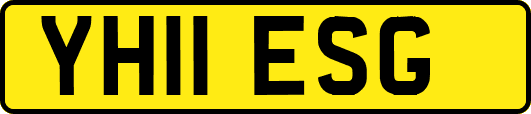 YH11 ESG